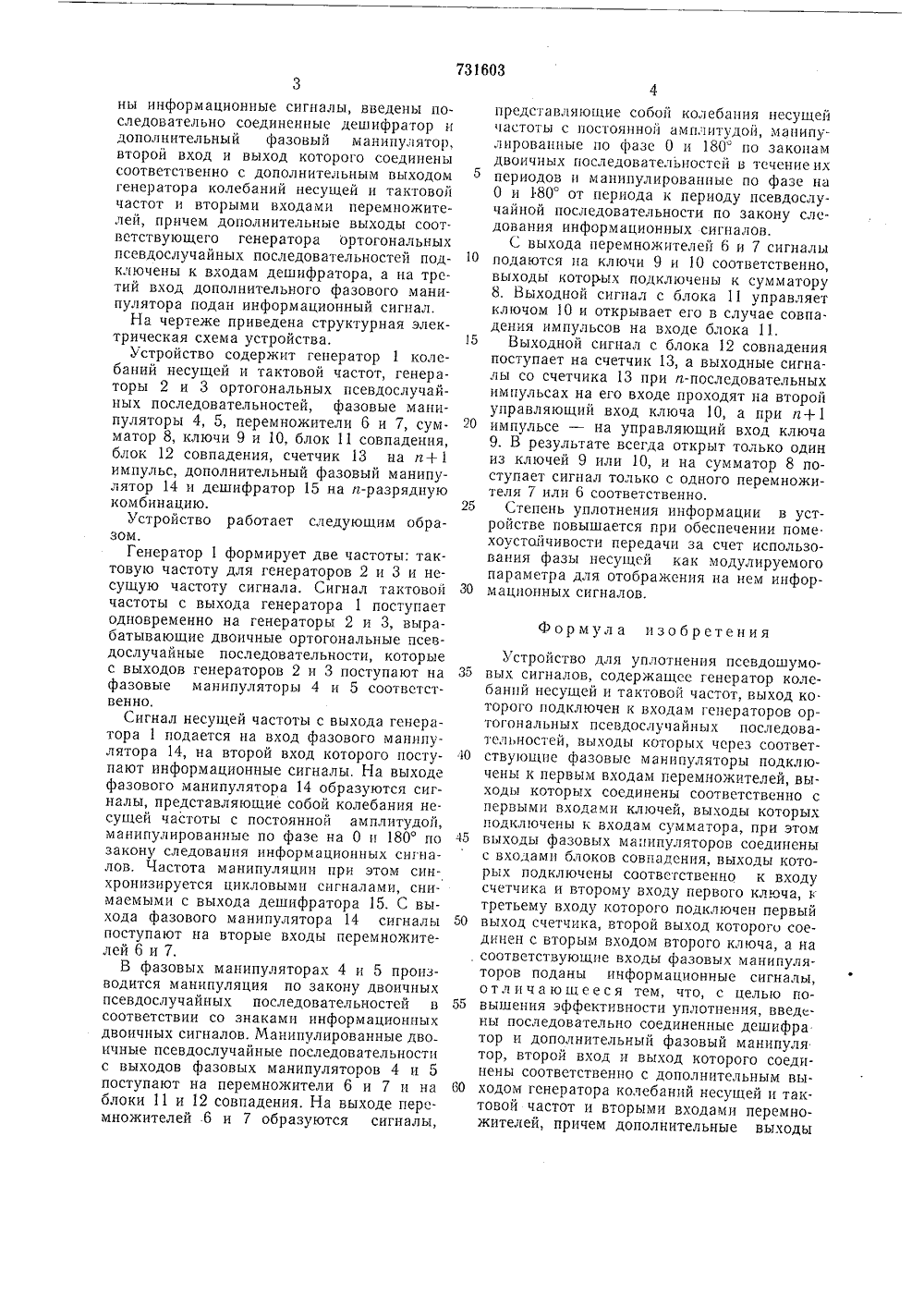 731603

3

ны информационные сигналы, введены последовательно соединенные дешифратор и дополнительный фазовый манипулятор, второй вход и выход которого соединены соответственно с дополнительным выходом генератора колебаний несущей и тактовой частот и вторыми входами перемножителей, причем дополнительные выходы соответствующего генератора ортогональных псевдослучайных последовательностей подключены к входам дешифратора, а на третий вход дополнительного фазового манипулятора подан информационный сигнал.

На чертеже приведена структурная электрическая схема устройства.

Устройство содержит генератор 1 колебаний несущей и тактовой частот, генераторы 2 и 3 ортогональных псевдослучайных последовательностей, фазовые манипуляторы 4, 5, перемножители 6 и 7, сумматор 8, ключи 9 и 10, блок 11 совпадения, блок 12 совпадения, счетчик 13 на $n+1$ импульс, дополнительный фазовый манипулятор 14 и дешифратор 15 на $n$-разрядную комбинацию.

Устройство работает следующим образом.

Генератор 1 формирует две частоты: тактовую частоту для генераторов 2 и 3 и несущую частоту сигнала. Сигнал тактовой частоты с выхода генератора 1 поступает одновременно на генераторы 2 и 3, вырабатывающие двоичные ортогональные псевдослучайные последовательности, которые с выходов генераторов 2 и 3 поступают на фазовые манипуляторы 4 и 5 соответственно.

Сигнал несущей частоты с выхода генератора 1 подается на вход фазового манипулятора 14, на второй вход которого поступают информационные сигналы. На выходе фазового манипулятора 14 образуются сигналы, представляющие собой колебания несущей частоты с постоянной амплитудой, манипулированные по фазе на 0 и 180° по закону следования информационных сигналов. Частота манипуляции при этом синхронизируется цикловыми сигналами, снимаемыми с выхода дешифратора 15. С выхода фазового манипулятора 14 сигналы поступают на вторые входы перемножителей 6 и 7.

В фазовых манипуляторах 4 и 5 производится манипуляция по закону двоичных псевдослучайных последовательностей в соответствии со знаками информационных двоичных сигналов. Манипулированные двоичные псевдослучайные последовательности с выходов фазовых манипуляторов 4 и 5 поступают на перемножители 6 и 7 и на блоки 11 и 12 совпадения. На выходе перемножителей 6 и 7 образуются сигналы,

4

представляющие собой колебания несущей частоты с постоянной амплитудой, манипулированные по фазе 0 и 180° по законам двоичных последовательностей в течение их периодов и манипулированные по фазе на 0 и 180° от периода к периоду псевдослучайной последовательности по закону следования информационных сигналов.

С выхода перемножителей 6 и 7 сигналы подаются на ключи 9 и 10 соответственно, выходы которых подключены к сумматору 8. Выходной сигнал с блока 11 управляет ключом 10 и открывает его в случае совпадения импульсов на входе блока 11.

Выходной сигнал с блока 12 совпадения поступает на счетчик 13, а выходные сигналы со счетчика 13 при $n$-последовательных импульсах на его входе проходят на второй управляющий вход ключа 10, а при $n+1$ импульсе — на управляющий вход ключа 9. В результате всегда открыт только один из ключей 9 или 10, и на сумматор 8 поступает сигнал только с одного перемножителя 7 или 6 соответственно.

Степень уплотнения информации в устройстве повышается при обеспечении помехоустойчивости передачи за счет использования фазы несущей как модулируемого параметра для отображения на нем информационных сигналов.

Формула изобретения

Устройство для уплотнения псевдошумовых сигналов, содержащее генератор колебаний несущей и тактовой частот, выход которого подключен к входам генераторов ортогональных псевдослучайных последовательностей, выходы которых через соответствующие фазовые манипуляторы подключены к первым входам перемножителей, выходы которых соединены соответственно с первыми входами ключей, выходы которых подключены к входам сумматора, при этом выходы фазовых манипуляторов соединены с входами блоков совпадения, выходы которых подключены соответственно к входу счетчика и второму входу первого ключа, к третьему входу которого подключен первый выход счетчика, второй выход которого соединен с вторым входом второго ключа, а на соответствующие входы фазовых манипуляторов поданы информационные сигналы, отличающееся тем, что, с целью повышения эффективности уплотнения, введены последовательно соединенные дешифратор и дополнительный фазовый манипулятор, второй вход и выход которого соединены соответственно с дополнительным выходом генератора колебаний несущей и тактовой частот и вторыми входами перемножителей, причем дополнительные выходы

5
10
15
20
25
30
35
40
45
50
55
60